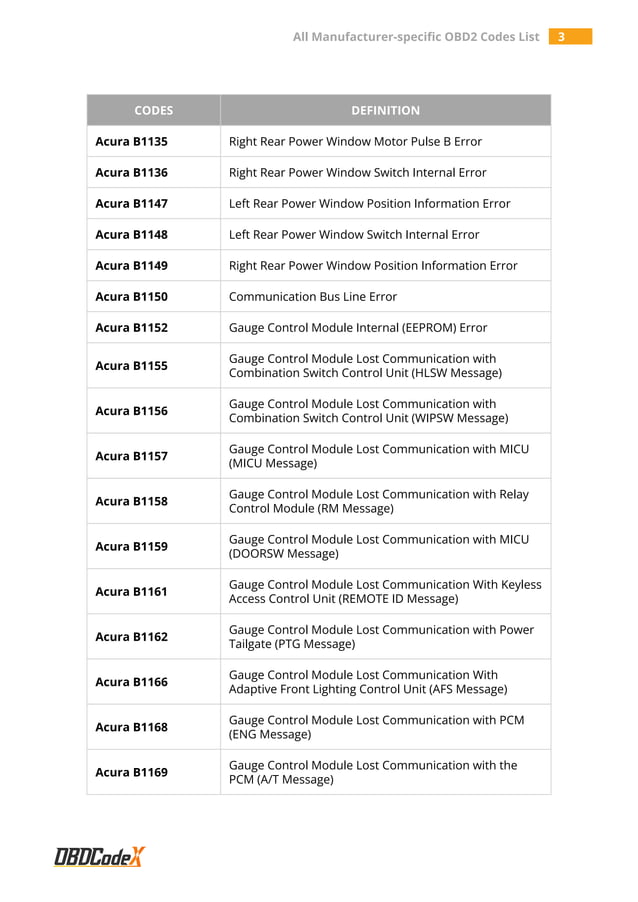 All Manufacturer-specific OBD2 Codes List 3

| CODES | DEFINITION |
|---|---|
| Acura B1135 | Right Rear Power Window Motor Pulse B Error |
| Acura B1136 | Right Rear Power Window Switch Internal Error |
| Acura B1147 | Left Rear Power Window Position Information Error |
| Acura B1148 | Left Rear Power Window Switch Internal Error |
| Acura B1149 | Right Rear Power Window Position Information Error |
| Acura B1150 | Communication Bus Line Error |
| Acura B1152 | Gauge Control Module Internal (EEPROM) Error |
| Acura B1155 | Gauge Control Module Lost Communication with Combination Switch Control Unit (HLSW Message) |
| Acura B1156 | Gauge Control Module Lost Communication with Combination Switch Control Unit (WIPSW Message) |
| Acura B1157 | Gauge Control Module Lost Communication with MICU (MICU Message) |
| Acura B1158 | Gauge Control Module Lost Communication with Relay Control Module (RM Message) |
| Acura B1159 | Gauge Control Module Lost Communication with MICU (DOORSW Message) |
| Acura B1161 | Gauge Control Module Lost Communication With Keyless Access Control Unit (REMOTE ID Message) |
| Acura B1162 | Gauge Control Module Lost Communication with Power Tailgate (PTG Message) |
| Acura B1166 | Gauge Control Module Lost Communication With Adaptive Front Lighting Control Unit (AFS Message) |
| Acura B1168 | Gauge Control Module Lost Communication with PCM (ENG Message) |
| Acura B1169 | Gauge Control Module Lost Communication with the PCM (A/T Message) |

OBDCodeX